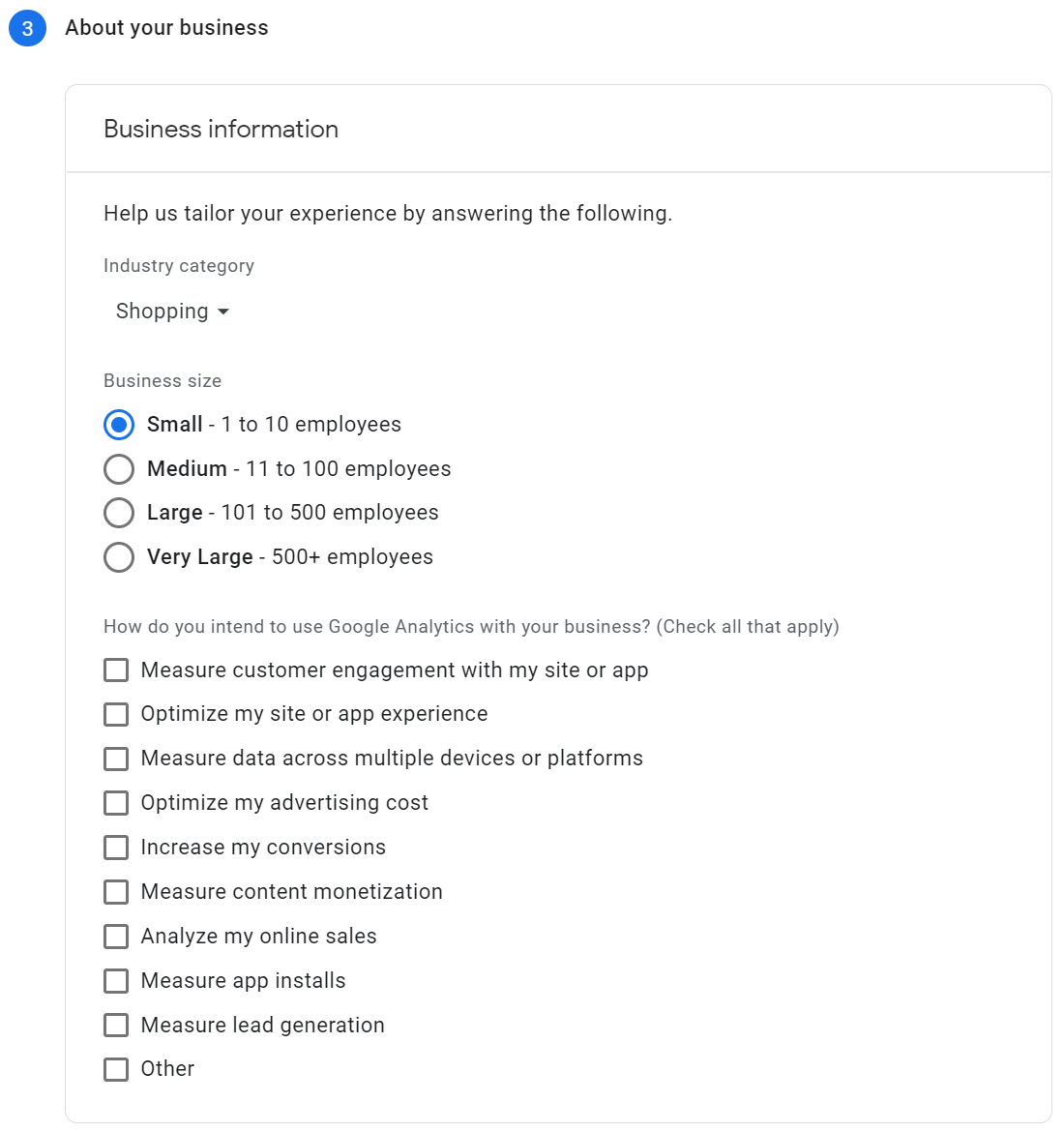 3 About your business

Business information

Help us tailor your experience by answering the following.

Industry category

Shopping

Business size

Small - 1 to 10 employees
Medium - 11 to 100 employees
Large - 101 to 500 employees
Very Large - 500+ employees

How do you intend to use Google Analytics with your business? (Check all that apply)

Measure customer engagement with my site or app
Optimize my site or app experience
Measure data across multiple devices or platforms
Optimize my advertising cost
Increase my conversions
Measure content monetization
Analyze my online sales
Measure app installs
Measure lead generation
Other